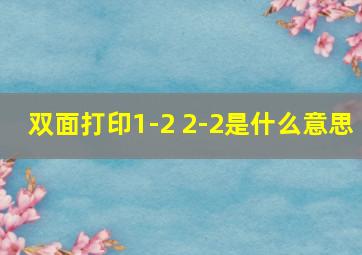 双面打印1-2 2-2是什么意思